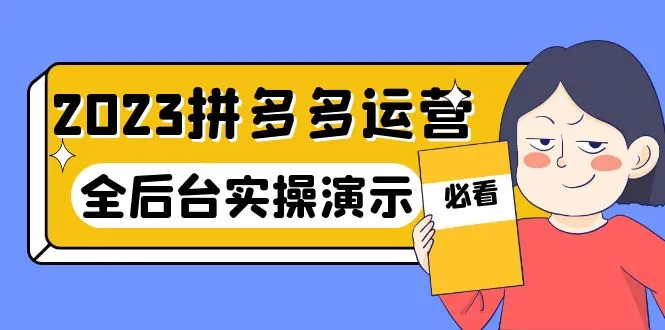 2023拼多多运营
全后台实操演示
必看